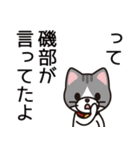 って

磯部が
言ってたよ